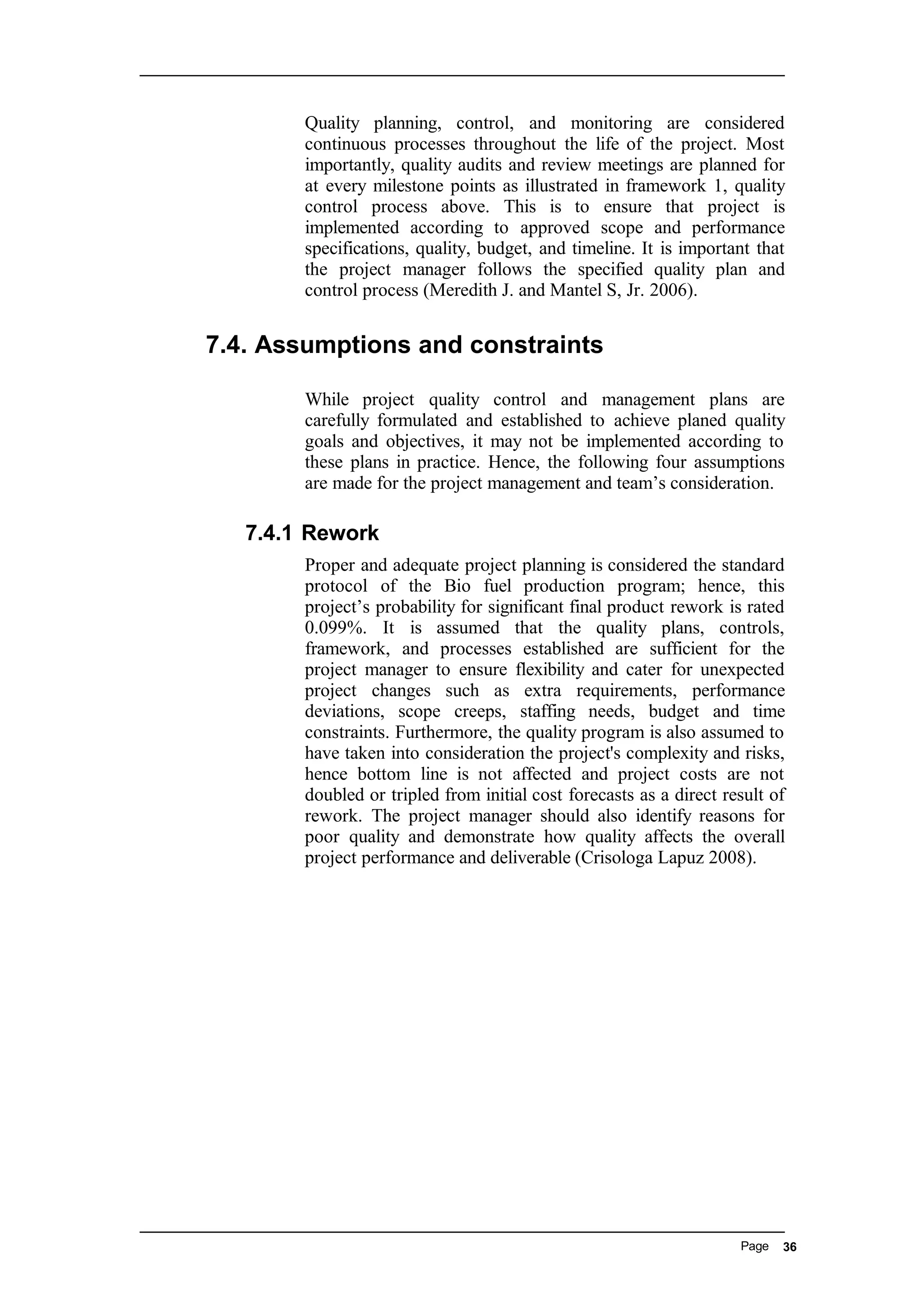 Quality planning, control, and monitoring are considered continuous processes throughout the life of the project. Most importantly, quality audits and review meetings are planned for at every milestone points as illustrated in framework 1, quality control process above. This is to ensure that project is implemented according to approved scope and performance specifications, quality, budget, and timeline. It is important that the project manager follows the specified quality plan and control process (Meredith J. and Mantel S, Jr. 2006).

7.4. Assumptions and constraints

While project quality control and management plans are carefully formulated and established to achieve planed quality goals and objectives, it may not be implemented according to these plans in practice. Hence, the following four assumptions are made for the project management and team’s consideration.

7.4.1 Rework

Proper and adequate project planning is considered the standard protocol of the Bio fuel production program; hence, this project’s probability for significant final product rework is rated 0.099%. It is assumed that the quality plans, controls, framework, and processes established are sufficient for the project manager to ensure flexibility and cater for unexpected project changes such as extra requirements, performance deviations, scope creeps, staffing needs, budget and time constraints. Furthermore, the quality program is also assumed to have taken into consideration the project's complexity and risks, hence bottom line is not affected and project costs are not doubled or tripled from initial cost forecasts as a direct result of rework. The project manager should also identify reasons for poor quality and demonstrate how quality affects the overall project performance and deliverable (Crisologa Lapuz 2008).

Page 36